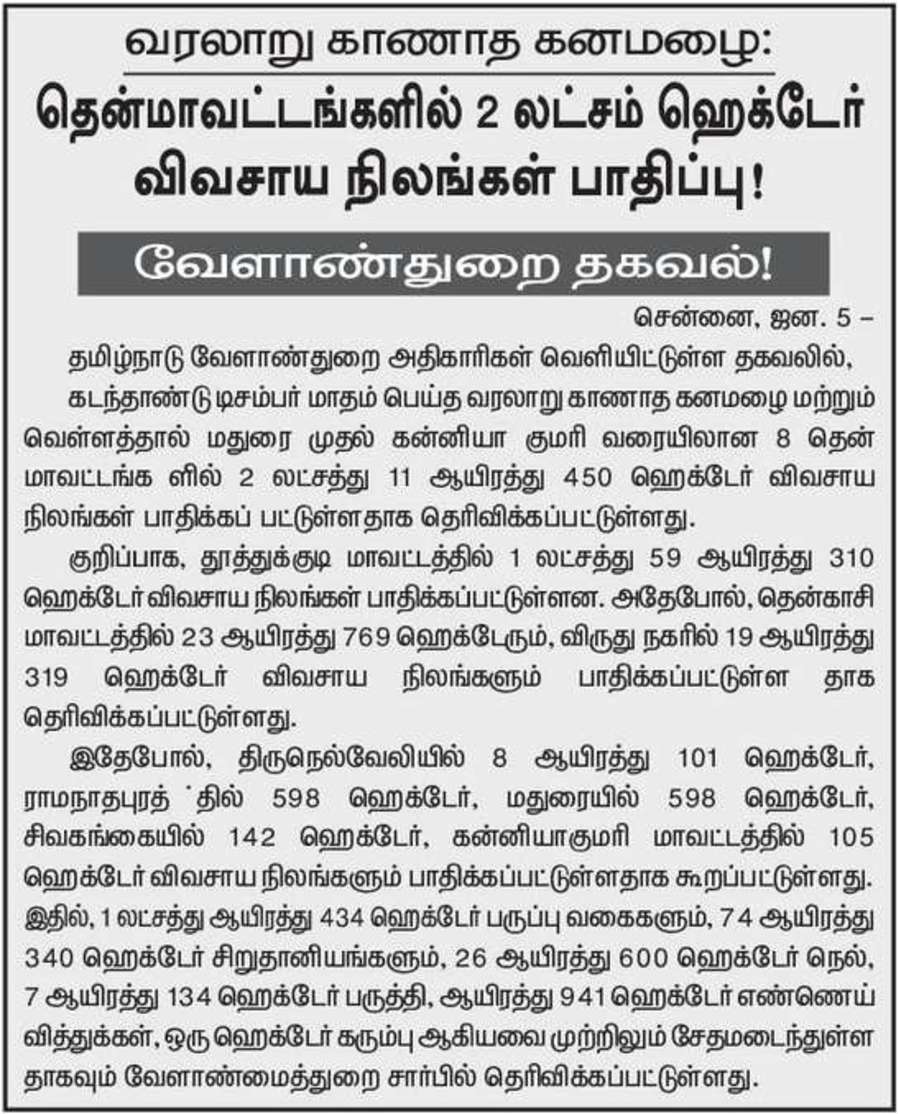 வரலாறு காணாத கனமழை:
தென்மாவட்டங்களில் 2 லட்சம் ஹெக்டேர் விவசாய நிலங்கள் பாதிப்பு!

வேளாண்துறை தகவல்!

சென்னை, ஜன. 5 –

தமிழ்நாடு வேளாண்துறை அதிகாரிகள் வெளியிட்டுள்ள தகவலில், கடந்தாண்டு டிசம்பர் மாதம் பெய்த வரலாறு காணாத கனமழை மற்றும் வெள்ளத்தால் மதுரை முதல் கன்னியா குமரி வரையிலான 8 தென் மாவட்டங்க ளில் 2 லட்சத்து 11 ஆயிரத்து 450 ஹெக்டேர் விவசாய நிலங்கள் பாதிக்கப் பட்டுள்ளதாக தெரிவிக்கப்பட்டுள்ளது.

குறிப்பாக, தூத்துக்குடி மாவட்டத்தில் 1 லட்சத்து 59 ஆயிரத்து 310 ஹெக்டேர் விவசாய நிலங்கள் பாதிக்கப்பட்டுள்ளன. அதேபோல், தென்காசி மாவட்டத்தில் 23 ஆயிரத்து 769 ஹெக்டேரும், விருது நகரில் 19 ஆயிரத்து 319 ஹெக்டேர் விவசாய நிலங்களும் பாதிக்கப்பட்டுள்ள தாக தெரிவிக்கப்பட்டுள்ளது.

இதேபோல், திருநெல்வேலியில் 8 ஆயிரத்து 101 ஹெக்டேர், ராமநாதபுரத் தில் 598 ஹெக்டேர், மதுரையில் 598 ஹெக்டேர், சிவகங்கையில் 142 ஹெக்டேர், கன்னியாகுமரி மாவட்டத்தில் 105 ஹெக்டேர் விவசாய நிலங்களும் பாதிக்கப்பட்டுள்ளதாக கூறப்பட்டுள்ளது. இதில், 1 லட்சத்து ஆயிரத்து 434 ஹெக்டேர் பருப்பு வகைகளும், 74 ஆயிரத்து 340 ஹெக்டேர் சிறுதானியங்களும், 26 ஆயிரத்து 600 ஹெக்டேர் நெல், 7 ஆயிரத்து 134 ஹெக்டேர் பருத்தி, ஆயிரத்து 941 ஹெக்டேர் எண்ணெய் வித்துக்கள், ஒரு ஹெக்டேர் கரும்பு ஆகியவை முற்றிலும் சேதமடைந்துள்ள தாகவும் வேளாண்மைத்துறை சார்பில் தெரிவிக்கப்பட்டுள்ளது.